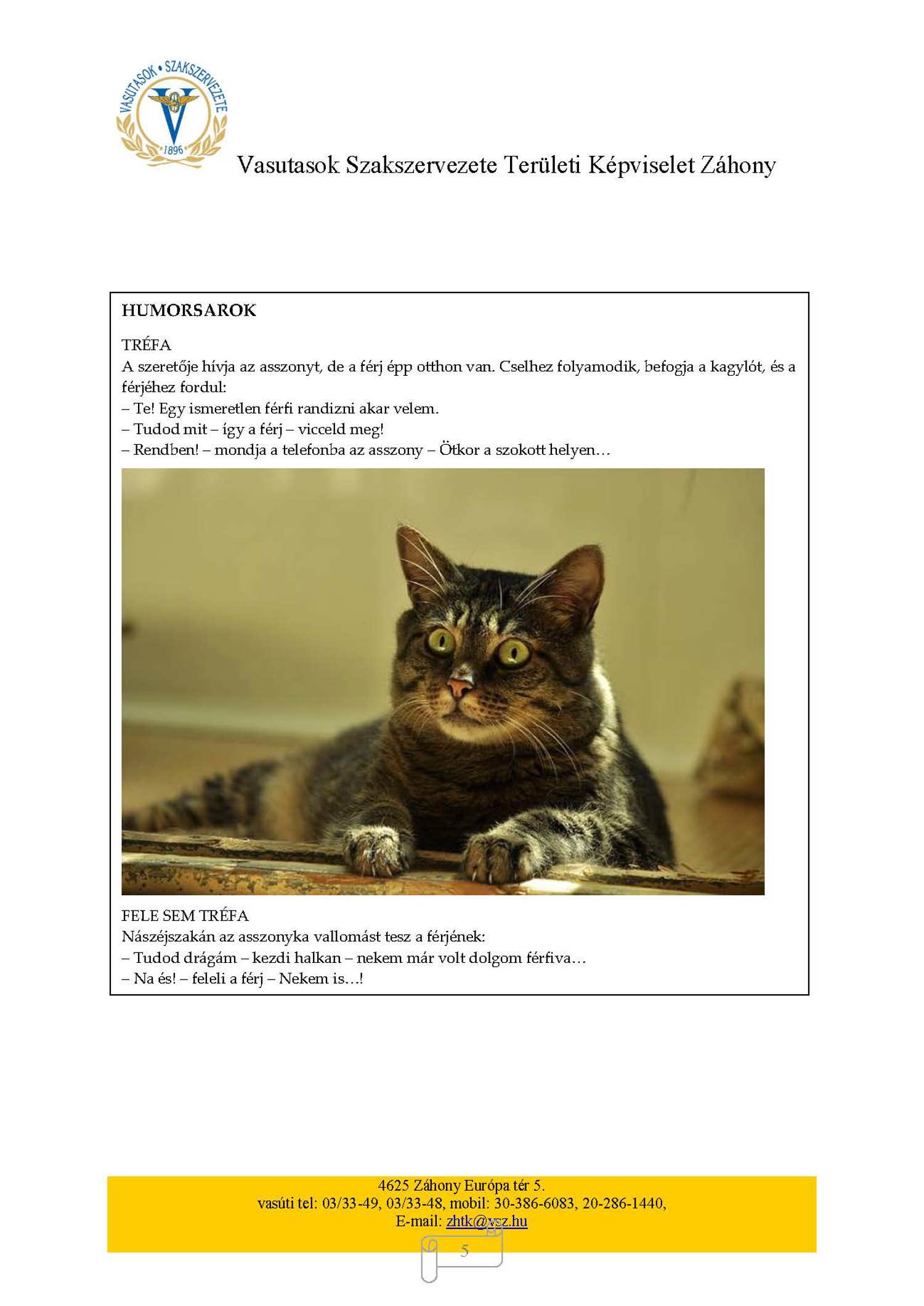 VASUTASOK • SZAKSZERVEZETE
1896

Vasutasok Szakszervezete Területi Képviselet Záhony

HUMORSAROK

TRÉFA
A szeretője hívja az asszonyt, de a férj épp otthon van. Cselhez folyamodik, befogja a kagylót, és a férjéhez fordul:
– Te! Egy ismeretlen férfi randizni akar velem.
– Tudod mit – így a férj – vicceld meg!
– Rendben! – mondja a telefonba az asszony – Ötkor a szokott helyen…

FELE SEM TRÉFA
Nászéjszakán az asszonyka vallomást tesz a férjének:
– Tudod drágám – kezdi halkan – nekem már volt dolgom férfiva…
– Na és! – feleli a férj – Nekem is…!

4625 Záhony Európa tér 5.
vasúti tel: 03/33-49, 03/33-48, mobil: 30-386-6083, 20-286-1440,
E-mail: zhtk@vsz.hu

5